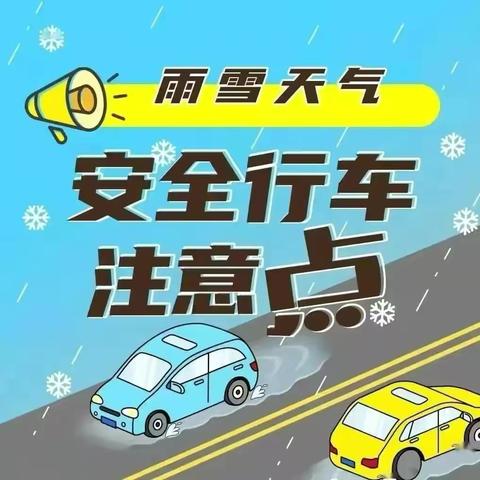 雨雪天气
安全行车
注意点